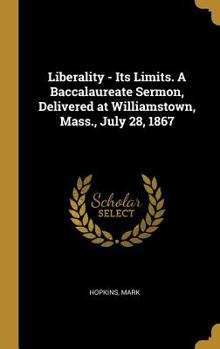 Liberality - Its Limits. A Baccalaureate Sermon, Delivered at Williamstown, Mass., July 28, 1867

Scholar
SELECT

HOPKINS, MARK